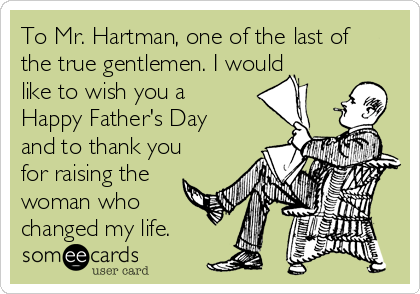 To Mr. Hartman, one of the last of the true gentlemen. I would like to wish you a Happy Father's Day and to thank you for raising the woman who changed my life.

someecards
user card